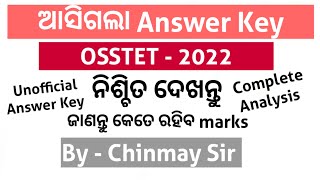 ଆସିଗଲା Answer Key

OSSTET - 2022

Unofficial Answer Key

ନିଶ୍ଚିତ ଦେଖନ୍ତୁ

Complete Analysis

ଜାଣନ୍ତୁ କେତେ ରହିବ marks

By - Chinmay Sir